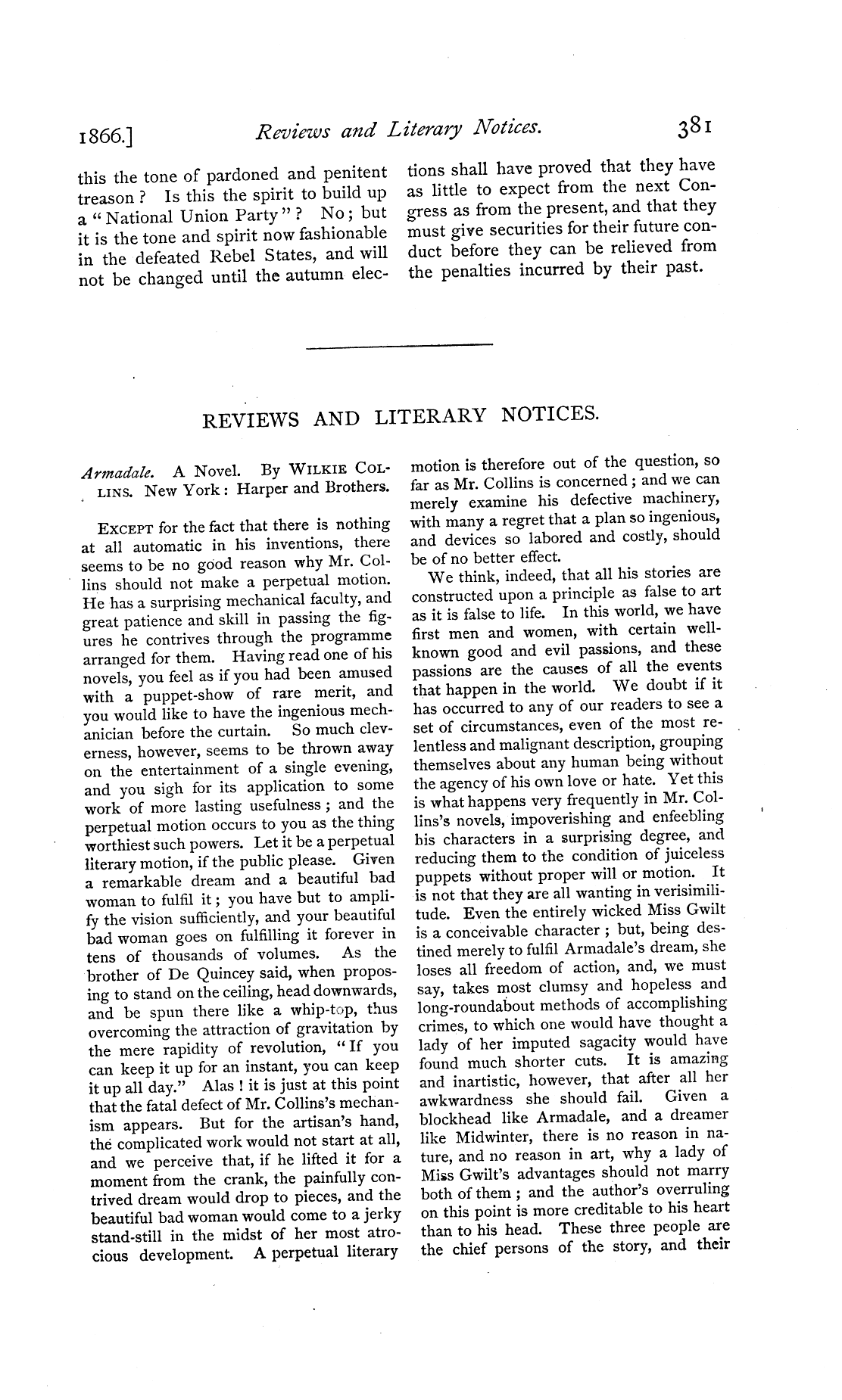 1866.] Reviews and Literary Notices. 381

this the tone of pardoned and penitent treason? Is this the spirit to build up a "National Union Party"? No; but it is the tone and spirit now fashionable in the defeated Rebel States, and will not be changed until the autumn elections shall have proved that they have as little to expect from the next Congress as from the present, and that they must give securities for their future conduct before they can be relieved from the penalties incurred by their past.

REVIEWS AND LITERARY NOTICES.

Armadale. A Novel. By WILKIE COLLINS. New York: Harper and Brothers.

EXCEPT for the fact that there is nothing at all automatic in his inventions, there seems to be no good reason why Mr. Collins should not make a perpetual motion. He has a surprising mechanical faculty, and great patience and skill in passing the figures he contrives through the programme arranged for them. Having read one of his novels, you feel as if you had been amused with a puppet-show of rare merit, and you would like to have the ingenious mechanician before the curtain. So much cleverness, however, seems to be thrown away on the entertainment of a single evening, and you sigh for its application to some work of more lasting usefulness; and the perpetual motion occurs to you as the thing worthiest such powers. Let it be a perpetual literary motion, if the public please. Given a remarkable dream and a beautiful bad woman to fulfil it; you have but to amplify the vision sufficiently, and your beautiful bad woman goes on fulfilling it forever in tens of thousands of volumes. As the brother of De Quincey said, when proposing to stand on the ceiling, head downwards, and be spun there like a whip-top, thus overcoming the attraction of gravitation by the mere rapidity of revolution, "If you can keep it up for an instant, you can keep it up all day." Alas! it is just at this point that the fatal defect of Mr. Collins's mechanism appears. But for the artisan's hand, the complicated work would not start at all, and we perceive that, if he lifted it for a moment from the crank, the painfully contrived dream would drop to pieces, and the beautiful bad woman would come to a jerky stand-still in the midst of her most atrocious development. A perpetual literary motion is therefore out of the question, so far as Mr. Collins is concerned; and we can merely examine his defective machinery, with many a regret that a plan so ingenious, and devices so labored and costly, should be of no better effect.

We think, indeed, that all his stories are constructed upon a principle as false to art as it is false to life. In this world, we have first men and women, with certain well-known good and evil passions, and these passions are the causes of all the events that happen in the world. We doubt if it has occurred to any of our readers to see a set of circumstances, even of the most relentless and malignant description, grouping themselves about any human being without the agency of his own love or hate. Yet this is what happens very frequently in Mr. Collins's novels, impoverishing and enfeebling his characters in a surprising degree, and reducing them to the condition of juiceless puppets without proper will or motion. It is not that they are all wanting in verisimilitude. Even the entirely wicked Miss Gwilt is a conceivable character; but, being destined merely to fulfil Armadale's dream, she loses all freedom of action, and, we must say, takes most clumsy and hopeless and long-roundabout methods of accomplishing crimes, to which one would have thought a lady of her imputed sagacity would have found much shorter cuts. It is amazing and inartistic, however, that after all her awkwardness she should fail. Given a blockhead like Armadale, and a dreamer like Midwinter, there is no reason in nature, and no reason in art, why a lady of Miss Gwilt's advantages should not marry both of them; and the author's overruling on this point is more creditable to his heart than to his head. These three people are the chief persons of the story, and their